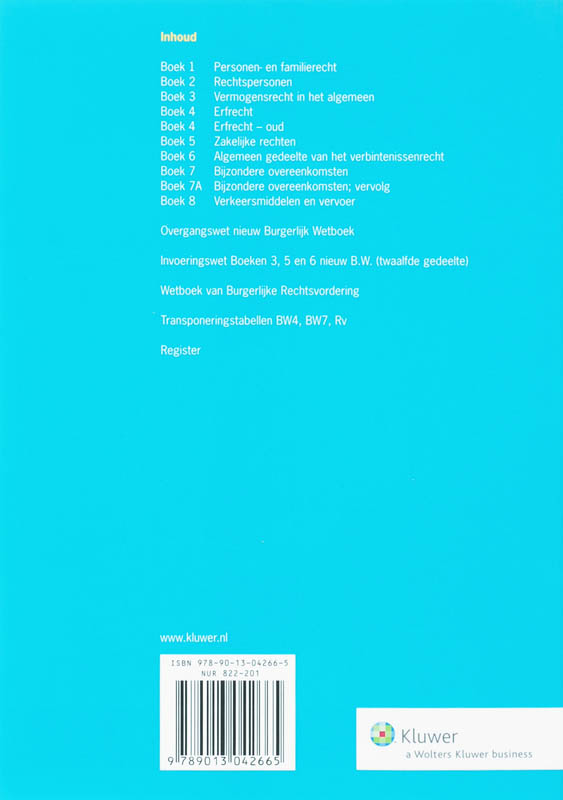 Inhoud

Boek 1 Personen- en familierecht
Boek 2 Rechtspersonen
Boek 3 Vermogensrecht in het algemeen
Boek 4 Erfrecht
Boek 4 Erfrecht – oud
Boek 5 Zakelijke rechten
Boek 6 Algemeen gedeelte van het verbintenissenrecht
Boek 7 Bijzondere overeenkomsten
Boek 7A Bijzondere overeenkomsten; vervolg
Boek 8 Verkeersmiddelen en vervoer

Overgangswet nieuw Burgerlijk Wetboek

Invoeringswet Boeken 3, 5 en 6 nieuw B.W. (twaalfde gedeelte)

Wetboek van Burgerlijke Rechtsvordering

Transponeringstabellen BW4, BW7, Rv

Register

www.kluwer.nl

ISBN 978-90-13-04266-5
NUR 822-201

9 789013 042665

Kluwer
a Wolters Kluwer business